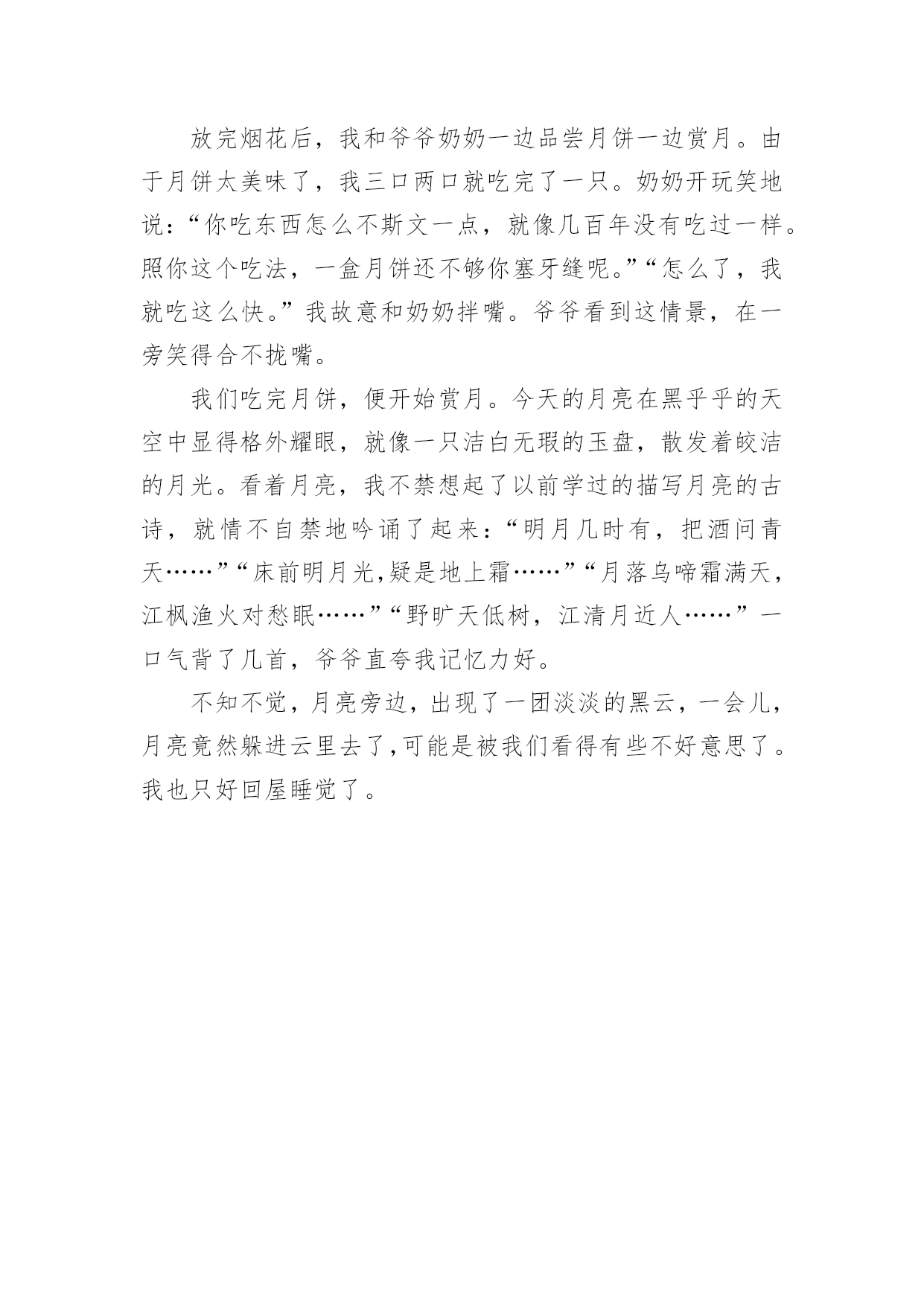 放完烟花后，我和爷爷奶奶一边品尝月饼一边赏月。由于月饼太美味了，我三口两口就吃完了一只。奶奶开玩笑地说：“你吃东西怎么不斯文一点，就像几百年没有吃过一样。照你这个吃法，一盒月饼还不够你塞牙缝呢。”“怎么了，我就吃这么快。”我故意和奶奶拌嘴。爷爷看到这情景，在一旁笑得合不拢嘴。

我们吃完月饼，便开始赏月。今天的月亮在黑乎乎的天空中显得格外耀眼，就像一只洁白无瑕的玉盘，散发着皎洁的月光。看着月亮，我不禁想起了以前学过的描写月亮的古诗，就情不自禁地吟诵了起来：“明月几时有，把酒问青天……”“床前明月光,疑是地上霜……”“月落乌啼霜满天，江枫渔火对愁眠……”“野旷天低树，江清月近人……”一口气背了几首，爷爷直夸我记忆力好。

不知不觉，月亮旁边，出现了一团淡淡的黑云，一会儿，月亮竟然躲进云里去了,可能是被我们看得有些不好意思了。我也只好回屋睡觉了。